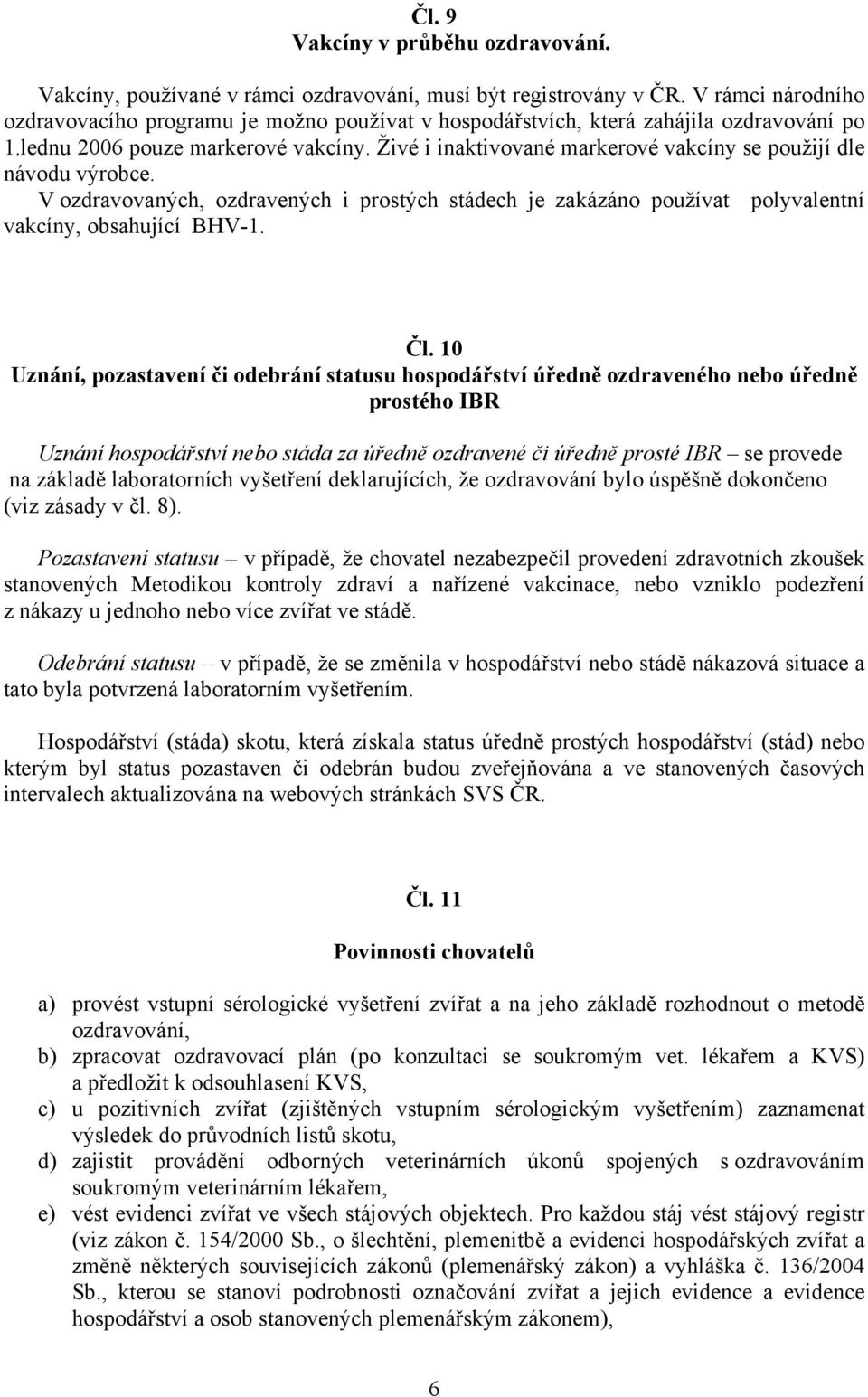 Čl. 9
Vakcíny v průběhu ozdravování.

Vakcíny, používané v rámci ozdravování, musí být registrovány v ČR. V rámci národního ozdravovacího programu je možno používat v hospodářstvích, která zahájila ozdravování po 1.lednu 2006 pouze markerové vakcíny. Živé i inaktivované markerové vakcíny se použijí dle návodu výrobce.
V ozdravovaných, ozdravených i prostých stádech je zakázáno používat polyvalentní vakcíny, obsahující BHV-1.

Čl. 10
Uznání, pozastavení či odebrání statusu hospodářství úředně ozdraveného nebo úředně prostého IBR

Uznání hospodářství nebo stáda za úředně ozdravené či úředně prosté IBR – se provede na základě laboratorních vyšetření deklarujících, že ozdravování bylo úspěšně dokončeno (viz zásady v čl. 8).

Pozastavení statusu – v případě, že chovatel nezabezpečil provedení zdravotních zkoušek stanovených Metodikou kontroly zdraví a nařízené vakcinace, nebo vzniklo podezření z nákazy u jednoho nebo více zvířat ve stádě.

Odebrání statusu – v případě, že se změnila v hospodářství nebo stádě nákazová situace a tato byla potvrzená laboratorním vyšetřením.

Hospodářství (stáda) skotu, která získala status úředně prostých hospodářství (stád) nebo kterým byl status pozastaven či odebrán budou zveřejňována a ve stanovených časových intervalech aktualizována na webových stránkách SVS ČR.

Čl. 11

Povinnosti chovatelů

a) provést vstupní sérologické vyšetření zvířat a na jeho základě rozhodnout o metodě ozdravování,
b) zpracovat ozdravovací plán (po konzultaci se soukromým vet. lékařem a KVS) a předložit k odsouhlasení KVS,
c) u pozitivních zvířat (zjištěných vstupním sérologickým vyšetřením) zaznamenat výsledek do průvodních listů skotu,
d) zajistit provádění odborných veterinárních úkonů spojených s ozdravováním soukromým veterinárním lékařem,
e) vést evidenci zvířat ve všech stájových objektech. Pro každou stáj vést stájový registr (viz zákon č. 154/2000 Sb., o šlechtění, plemenitbě a evidenci hospodářských zvířat a změně některých souvisejících zákonů (plemenářský zákon) a vyhláška č. 136/2004 Sb., kterou se stanoví podrobnosti označování zvířat a jejich evidence a evidence hospodářství a osob stanovených plemenářským zákonem),

6